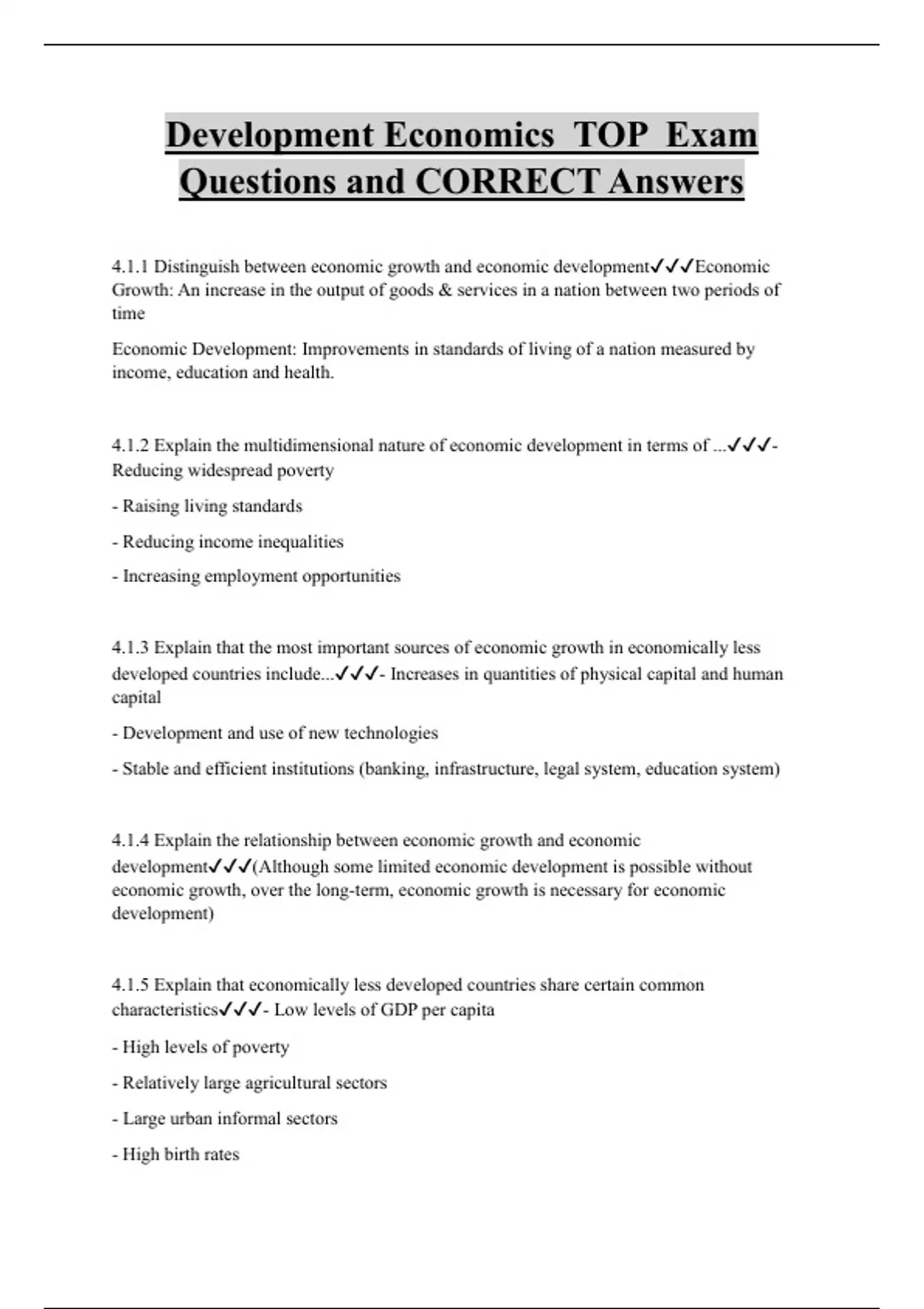 Development Economics TOP Exam Questions and CORRECT Answers

4.1.1 Distinguish between economic growth and economic development✓✓✓Economic Growth: An increase in the output of goods & services in a nation between two periods of time

Economic Development: Improvements in standards of living of a nation measured by income, education and health.

4.1.2 Explain the multidimensional nature of economic development in terms of ...✓✓✓- Reducing widespread poverty

- Raising living standards

- Reducing income inequalities

- Increasing employment opportunities

4.1.3 Explain that the most important sources of economic growth in economically less developed countries include...✓✓✓- Increases in quantities of physical capital and human capital

- Development and use of new technologies

- Stable and efficient institutions (banking, infrastructure, legal system, education system)

4.1.4 Explain the relationship between economic growth and economic development✓✓✓(Although some limited economic development is possible without economic growth, over the long-term, economic growth is necessary for economic development)

4.1.5 Explain that economically less developed countries share certain common characteristics✓✓✓- Low levels of GDP per capita

- High levels of poverty

- Relatively large agricultural sectors

- Large urban informal sectors

- High birth rates